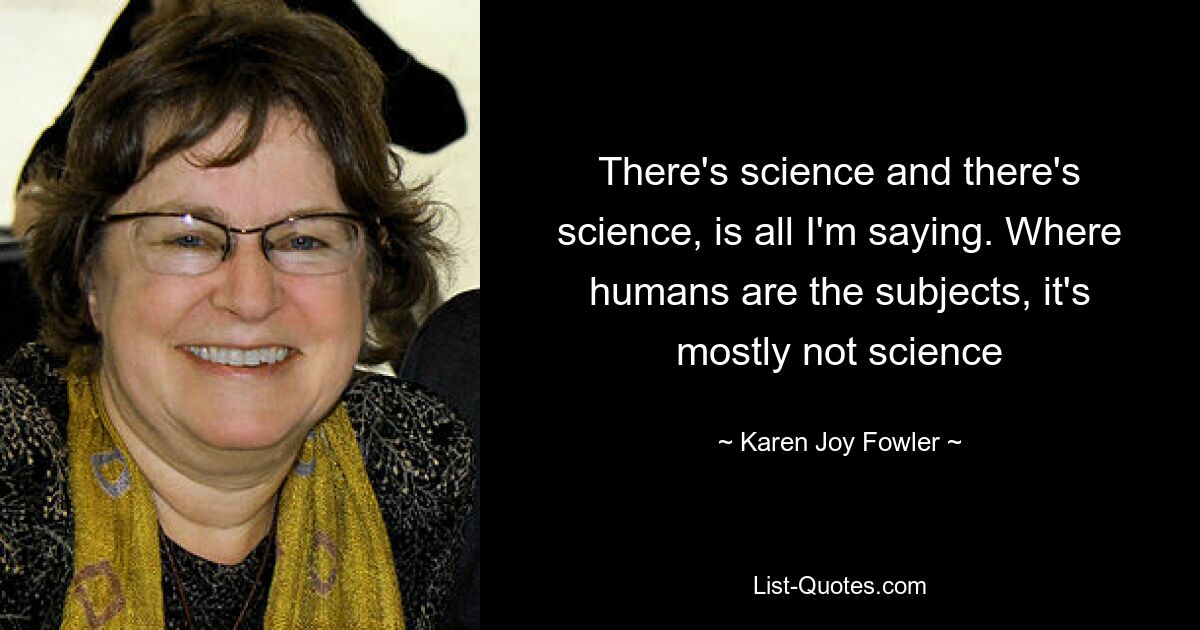 There's science and there's science, is all I'm saying. Where humans are the subjects, it's mostly not science

~ Karen Joy Fowler ~

List-Quotes.com